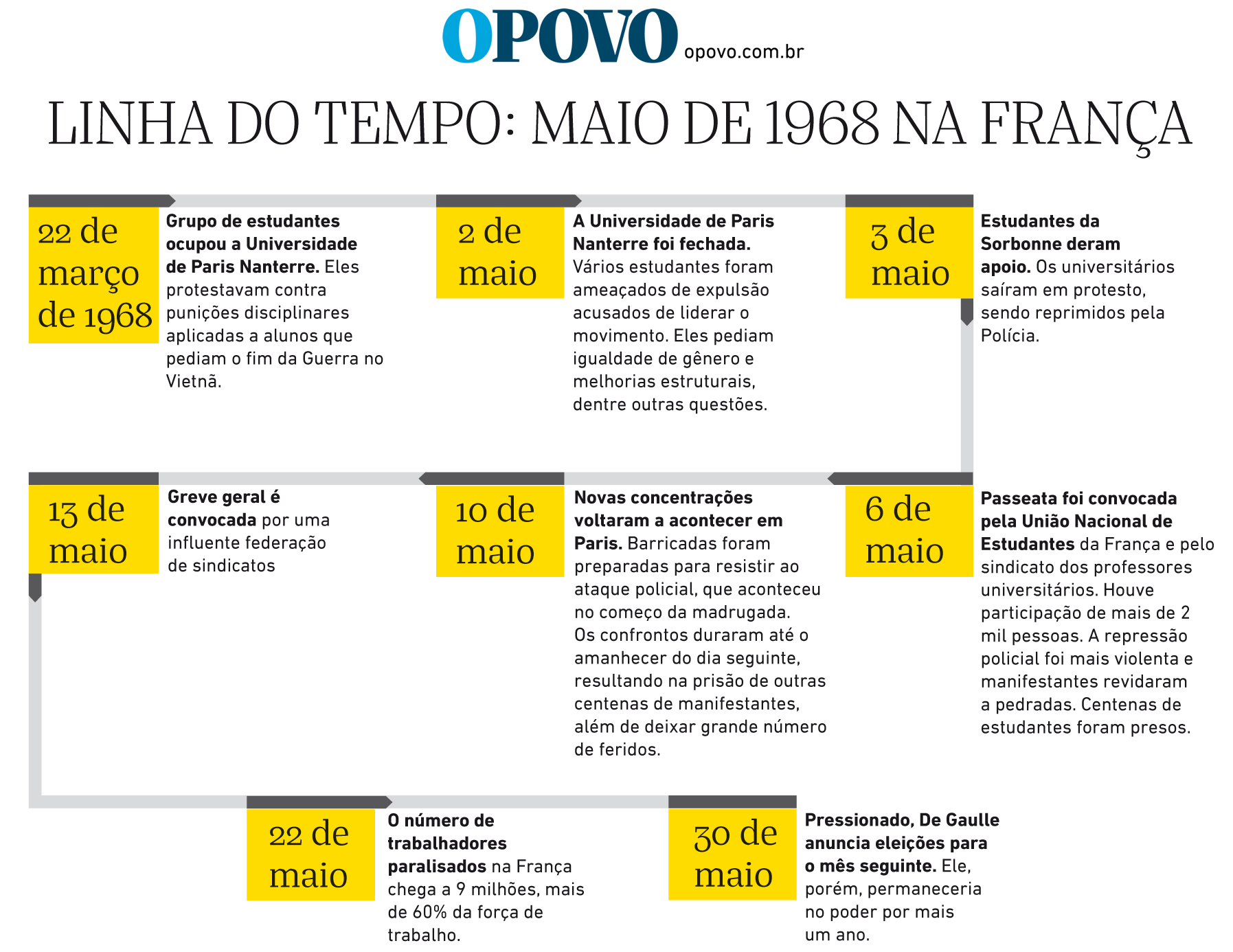 OPOVO opovo.com.br

LINHA DO TEMPO: MAIO DE 1968 NA FRANÇA

22 de março de 1968

Grupo de estudantes ocupou a Universidade de Paris Nanterre. Eles protestavam contra punições disciplinares aplicadas a alunos que pediam o fim da Guerra no Vietnã.

2 de maio

A Universidade de Paris Nanterre foi fechada. Vários estudantes foram ameaçados de expulsão acusados de liderar o movimento. Eles pediam igualdade de gênero e melhorias estruturais, dentre outras questões.

3 de maio

Estudantes da Sorbonne deram apoio. Os universitários saíram em protesto, sendo reprimidos pela Polícia.

6 de maio

Passeata foi convocada pela União Nacional de Estudantes da França e pelo sindicato dos professores universitários. Houve participação de mais de 2 mil pessoas. A repressão policial foi mais violenta e manifestantes revidaram a pedradas. Centenas de estudantes foram presos.

10 de maio

Novas concentrações voltaram a acontecer em Paris. Barricadas foram preparadas para resistir ao ataque policial, que aconteceu no começo da madrugada. Os confrontos duraram até o amanhecer do dia seguinte, resultando na prisão de outras centenas de manifestantes, além de deixar grande número de feridos.

13 de maio

Greve geral é convocada por uma influente federação de sindicatos

22 de maio

O número de trabalhadores paralisados na França chega a 9 milhões, mais de 60% da força de trabalho.

30 de maio

Pressionado, De Gaulle anuncia eleições para o mês seguinte. Ele, porém, permaneceria no poder por mais um ano.